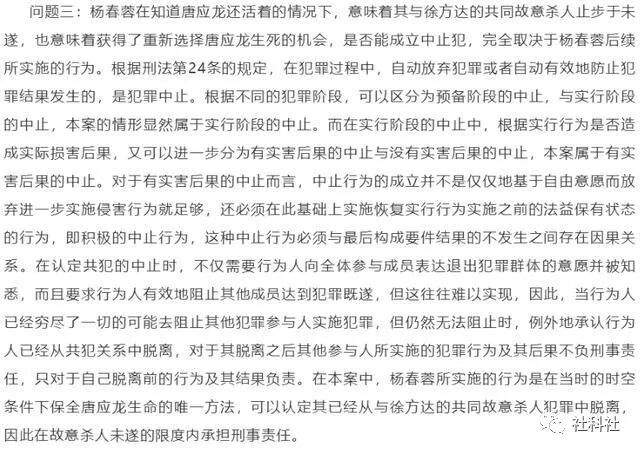 问题三：杨春蓉在知道唐应龙还活着的情况下，意味着其与徐方达的共同故意杀人止步于未遂，也意味着获得了重新选择唐应龙生死的机会，是否能成立中止犯，完全取决于杨春蓉后续所实施的行为。根据刑法第24条的规定，在犯罪过程中，自动放弃犯罪或者自动有效地防止犯罪结果发生的，是犯罪中止。根据不同的犯罪阶段，可以区分为预备阶段的中止，与实行阶段的中止，本案的情形显然属于实行阶段的中止。而在实行阶段的中止中，根据实行行为是否造成实际损害后果，又可以进一步分为有实害后果的中止与没有实害后果的中止，本案属于有实害后果的中止。对于有实害后果的中止而言，中止行为的成立并不是仅仅地基于自由意愿而放弃进一步实施侵害行为就足够，还必须在此基础上实施恢复实行行为实施之前的法益保有状态的行为，即积极的中止行为，这种中止行为必须与最后构成要件结果的不发生之间存在因果关系。在认定共犯的中止时，不仅需要行为人向全体参与成员表达退出犯罪群体的意愿并被知悉，而且要求行为人有效地阻止其他成员达到犯罪既遂，但这往往难以实现，因此，当行为人已经穷尽了一切的可能去阻止其他犯罪参与人实施犯罪，但仍然无法阻止时，例外地承认行为人已经从共犯关系中脱离，对于其脱离之后其他参与人所实施的犯罪行为及其后果不负刑事责任，只对于自己脱离前的行为及其结果负责。在本案中，杨春蓉所实施的行为是在当时的时空条件下保全唐应龙生命的唯一方法，可以认定其已经从与徐方达的共同故意杀人犯罪中脱离，因此在故意杀人未遂的限度内承担刑事责任。

社科社